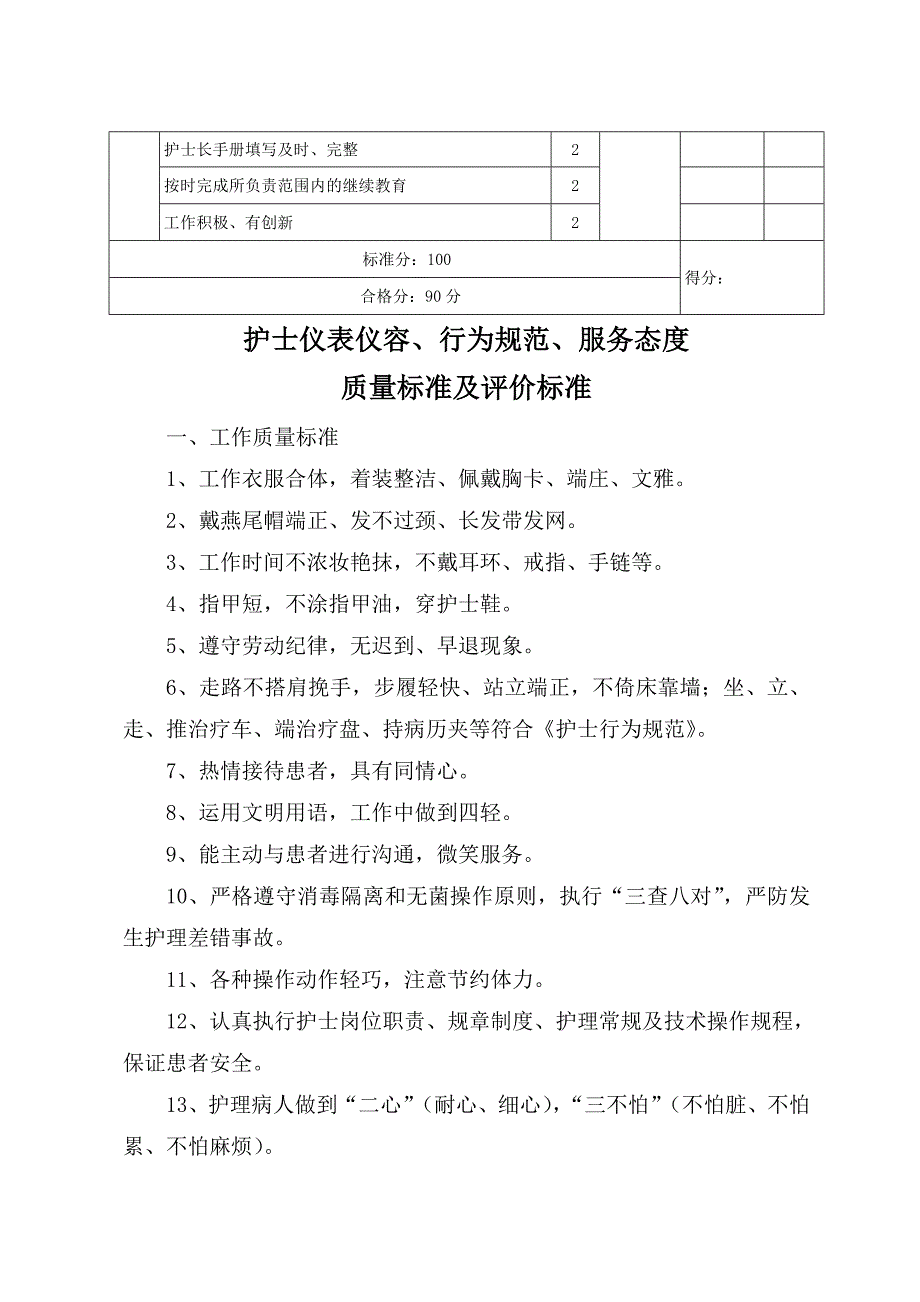 |  | 护士长手册填写及时、完整 | 2 |  |  |  |
|---|---|---|---|---|---|
|  | 按时完成所负责范围内的继续教育 | 2 |  |  |  |
|  | 工作积极、有创新 | 2 |  |  |  |
| 标准分：100 | | | | 得分： | |
| 合格分：90 分 | | | | | |

护士仪表仪容、行为规范、服务态度
质量标准及评价标准

一、工作质量标准

1、工作衣服合体，着装整洁、佩戴胸卡、端庄、文雅。

2、戴燕尾帽端正、发不过颈、长发带发网。

3、工作时间不浓妆艳抹，不戴耳环、戒指、手链等。

4、指甲短，不涂指甲油，穿护士鞋。

5、遵守劳动纪律，无迟到、早退现象。

6、走路不搭肩挽手，步履轻快、站立端正，不倚床靠墙；坐、立、走、推治疗车、端治疗盘、持病历夹等符合《护士行为规范》。

7、热情接待患者，具有同情心。

8、运用文明用语，工作中做到四轻。

9、能主动与患者进行沟通，微笑服务。

10、严格遵守消毒隔离和无菌操作原则，执行“三查八对”，严防发生护理差错事故。

11、各种操作动作轻巧，注意节约体力。

12、认真执行护士岗位职责、规章制度、护理常规及技术操作规程，保证患者安全。

13、护理病人做到“二心”（耐心、细心），“三不怕”（不怕脏、不怕累、不怕麻烦）。